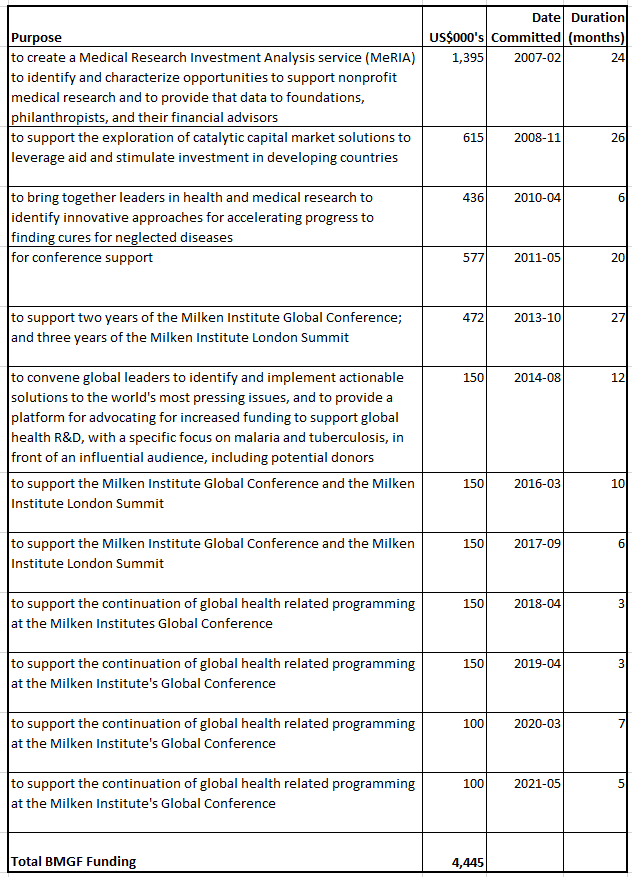 | Purpose | US$000's | Date Committed | Duration (months) |
|---|---|---|---|
| to create a Medical Research Investment Analysis service (MeRIA) to identify and characterize opportunities to support nonprofit medical research and to provide that data to foundations, philanthropists, and their financial advisors | 1,395 | 2007-02 | 24 |
| to support the exploration of catalytic capital market solutions to leverage aid and stimulate investment in developing countries | 615 | 2008-11 | 26 |
| to bring together leaders in health and medical research to identify innovative approaches for accelerating progress to finding cures for neglected diseases | 436 | 2010-04 | 6 |
| for conference support | 577 | 2011-05 | 20 |
| to support two years of the Milken Institute Global Conference; and three years of the Milken Institute London Summit | 472 | 2013-10 | 27 |
| to convene global leaders to identify and implement actionable solutions to the world's most pressing issues, and to provide a platform for advocating for increased funding to support global health R&D, with a specific focus on malaria and tuberculosis, in front of an influential audience, including potential donors | 150 | 2014-08 | 12 |
| to support the Milken Institute Global Conference and the Milken Institute London Summit | 150 | 2016-03 | 10 |
| to support the Milken Institute Global Conference and the Milken Institute London Summit | 150 | 2017-09 | 6 |
| to support the continuation of global health related programming at the Milken Institutes Global Conference | 150 | 2018-04 | 3 |
| to support the continuation of global health related programming at the Milken Institute's Global Conference | 150 | 2019-04 | 3 |
| to support the continuation of global health related programming at the Milken Institute's Global Conference | 100 | 2020-03 | 7 |
| to support the continuation of global health related programming at the Milken Institute's Global Conference | 100 | 2021-05 | 5 |
| Total BMGF Funding | 4,445 | | |